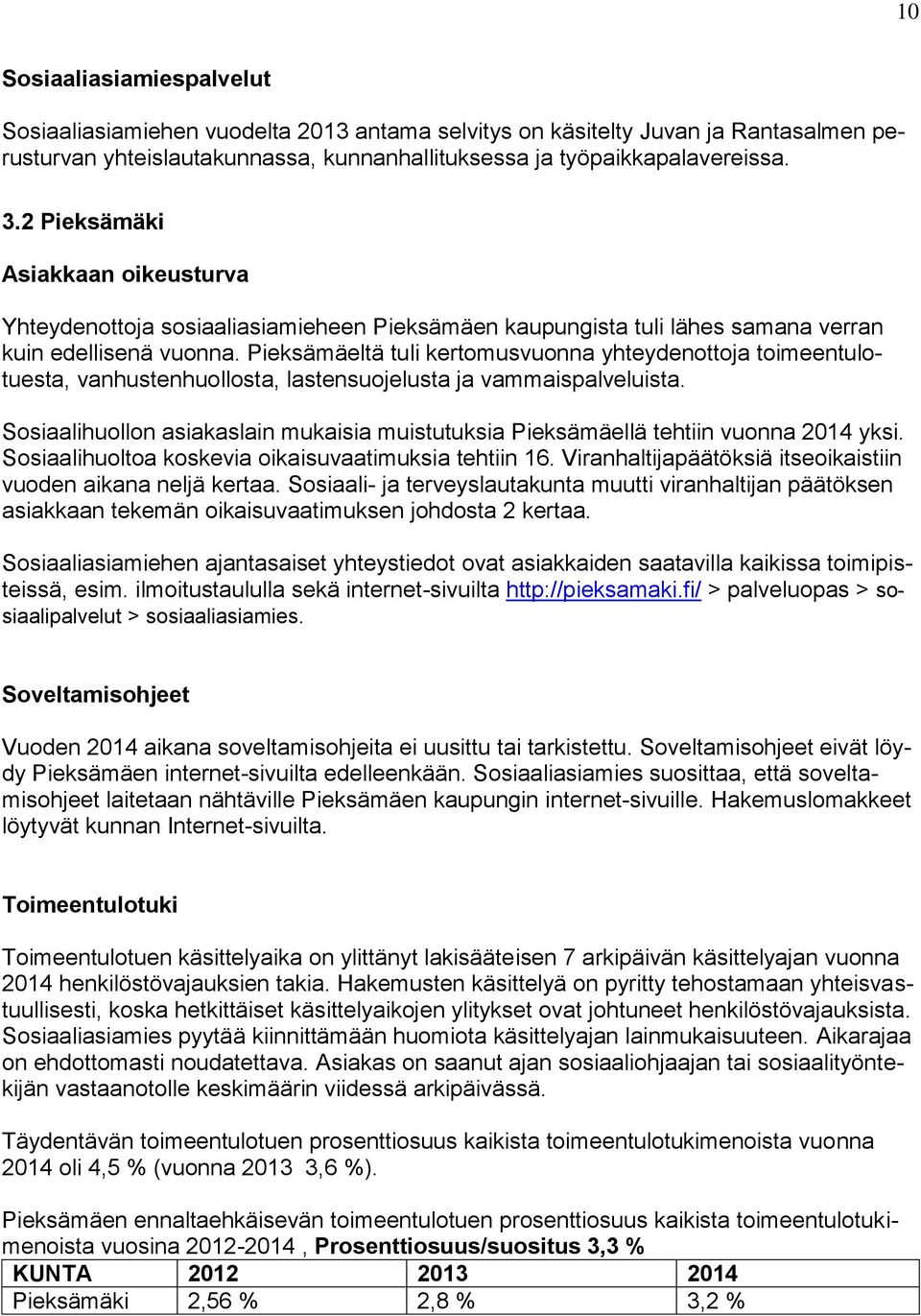 10

Sosiaaliasiamiespalvelut

Sosiaaliasiamiehen vuodelta 2013 antama selvitys on käsitelty Juvan ja Rantasalmen perusturvan yhteislautakunnassa, kunnanhallituksessa ja työpaikkapalavereissa.

3.2 Pieksämäki

Asiakkaan oikeusturva

Yhteydenottoja sosiaaliasiamieheen Pieksämäen kaupungista tuli lähes samana verran kuin edellisenä vuonna. Pieksämäeltä tuli kertomusvuonna yhteydenottoja toimeentulotuesta, vanhustenhuollosta, lastensuojelusta ja vammaispalveluista.

Sosiaalihuollon asiakaslain mukaisia muistutuksia Pieksämäellä tehtiin vuonna 2014 yksi. Sosiaalihuoltoa koskevia oikaisuvaatimuksia tehtiin 16. Viranhaltijapäätöksiä itseoikaistiin vuoden aikana neljä kertaa. Sosiaali- ja terveyslautakunta muutti viranhaltijan päätöksen asiakkaan tekemän oikaisuvaatimuksen johdosta 2 kertaa.

Sosiaaliasiamiehen ajantasaiset yhteystiedot ovat asiakkaiden saatavilla kaikissa toimipisteissä, esim. ilmoitustaululla sekä internet-sivuilta http://pieksamaki.fi/ > palveluopas > sosiaalipalvelut > sosiaaliasiamies.

Soveltamisohjeet

Vuoden 2014 aikana soveltamisohjeita ei uusittu tai tarkistettu. Soveltamisohjeet eivät löydy Pieksämäen internet-sivuilta edelleenkään. Sosiaaliasiamies suosittaa, että soveltamisohjeet laitetaan nähtäville Pieksämäen kaupungin internet-sivuille. Hakemuslomakkeet löytyvät kunnan Internet-sivuilta.

Toimeentulotuki

Toimeentulotuen käsittelyaika on ylittänyt lakisääteisen 7 arkipäivän käsittelyajan vuonna 2014 henkilöstövajauksien takia. Hakemusten käsittelyä on pyritty tehostamaan yhteisvastuullisesti, koska hetkittäiset käsittelyaikojen ylitykset ovat johtuneet henkilöstövajauksista. Sosiaaliasiamies pyytää kiinnittämään huomiota käsittelyajan lainmukaisuuteen. Aikarajaa on ehdottomasti noudatettava. Asiakas on saanut ajan sosiaaliohjaajan tai sosiaalityöntekijän vastaanotolle keskimäärin viidessä arkipäivässä.

Täydentävän toimeentulotuen prosenttiosuus kaikista toimeentulotukimenoista vuonna 2014 oli 4,5 % (vuonna 2013 3,6 %).

Pieksämäen ennaltaehkäisevän toimeentulotuen prosenttiosuus kaikista toimeentulotukimenoista vuosina 2012-2014 , Prosenttiosuus/suositus 3,3 %

| KUNTA | 2012 | 2013 | 2014 |
|---|---|---|---|
| Pieksämäki | 2,56 % | 2,8 % | 3,2 % |